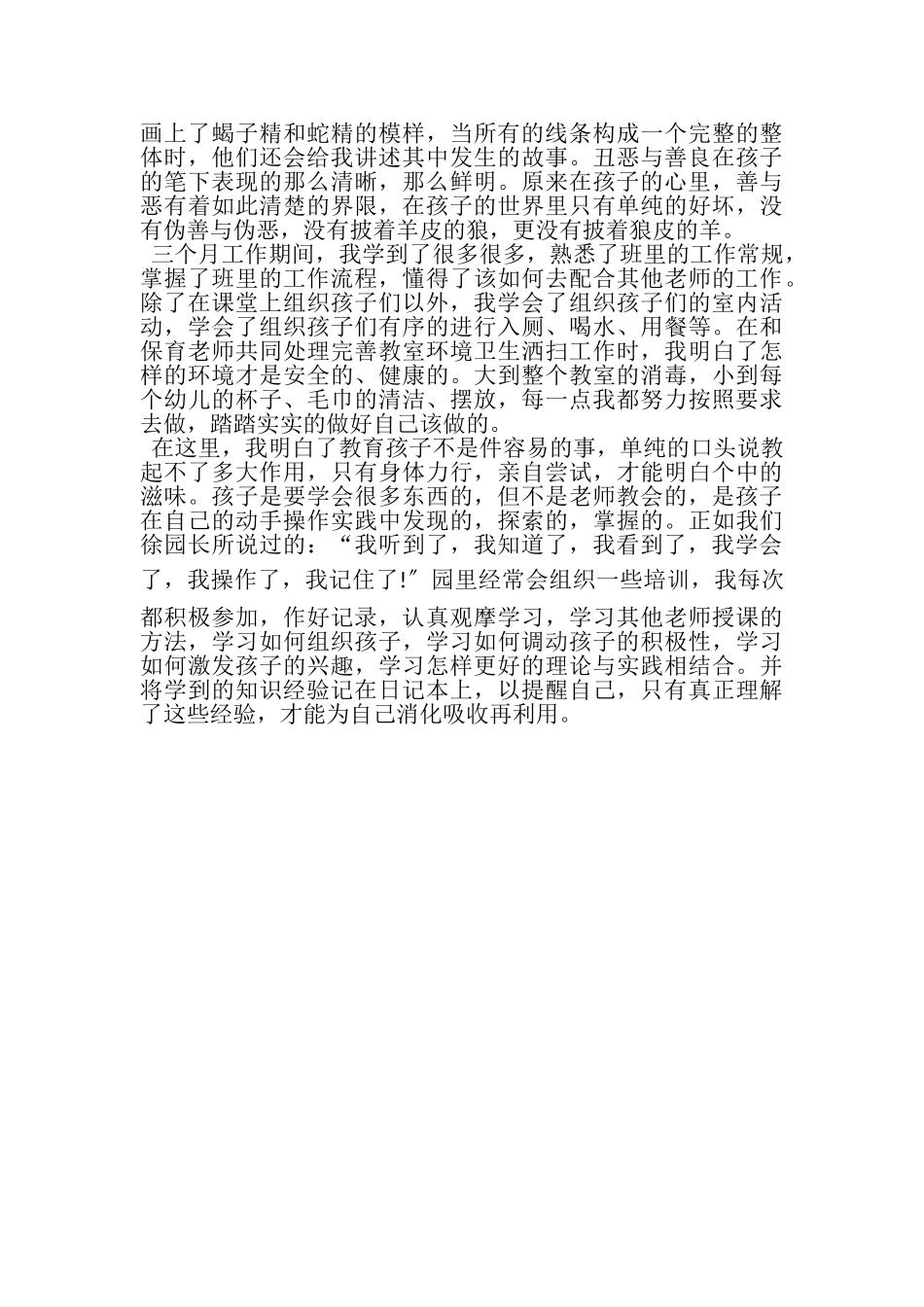 画上了蝎子精和蛇精的模样，当所有的线条构成一个完整的整体时，他们还会给我讲述其中发生的故事。丑恶与善良在孩子的笔下表现的那么清晰，那么鲜明。原来在孩子的心里，善与恶有着如此清楚的界限，在孩子的世界里只有单纯的好坏，没有伪善与伪恶，没有披着羊皮的狼，更没有披着狼皮的羊。

三个月工作期间，我学到了很多很多，熟悉了班里的工作常规，掌握了班里的工作流程，懂得了该如何去配合其他老师的工作。除了在课堂上组织孩子们以外，我学会了组织孩子们的室内活动，学会了组织孩子们有序的进行入厕、喝水、用餐等。在和保育老师共同处理完善教室环境卫生洒扫工作时，我明白了怎样的环境才是安全的、健康的。大到整个教室的消毒，小到每个幼儿的杯子、毛巾的清洁、摆放，每一点我都努力按照要求去做，踏踏实实的做好自己该做的。

在这里，我明白了教育孩子不是件容易的事，单纯的口头说教起不了多大作用，只有身体力行，亲自尝试，才能明白个中的滋味。孩子是要学会很多东西的，但不是老师教会的，是孩子在自己的动手操作实践中发现的，探索的，掌握的。正如我们徐园长所说过的：“我听到了，我知道了，我看到了，我学会了，我操作了，我记住了!″园里经常会组织一些培训，我每次都积极参加，作好记录，认真观摩学习，学习其他老师授课的方法，学习如何组织孩子，学习如何调动孩子的积极性，学习如何激发孩子的兴趣，学习怎样更好的理论与实践相结合。并将学到的知识经验记在日记本上，以提醒自己，只有真正理解了这些经验，才能为自己消化吸收再利用。